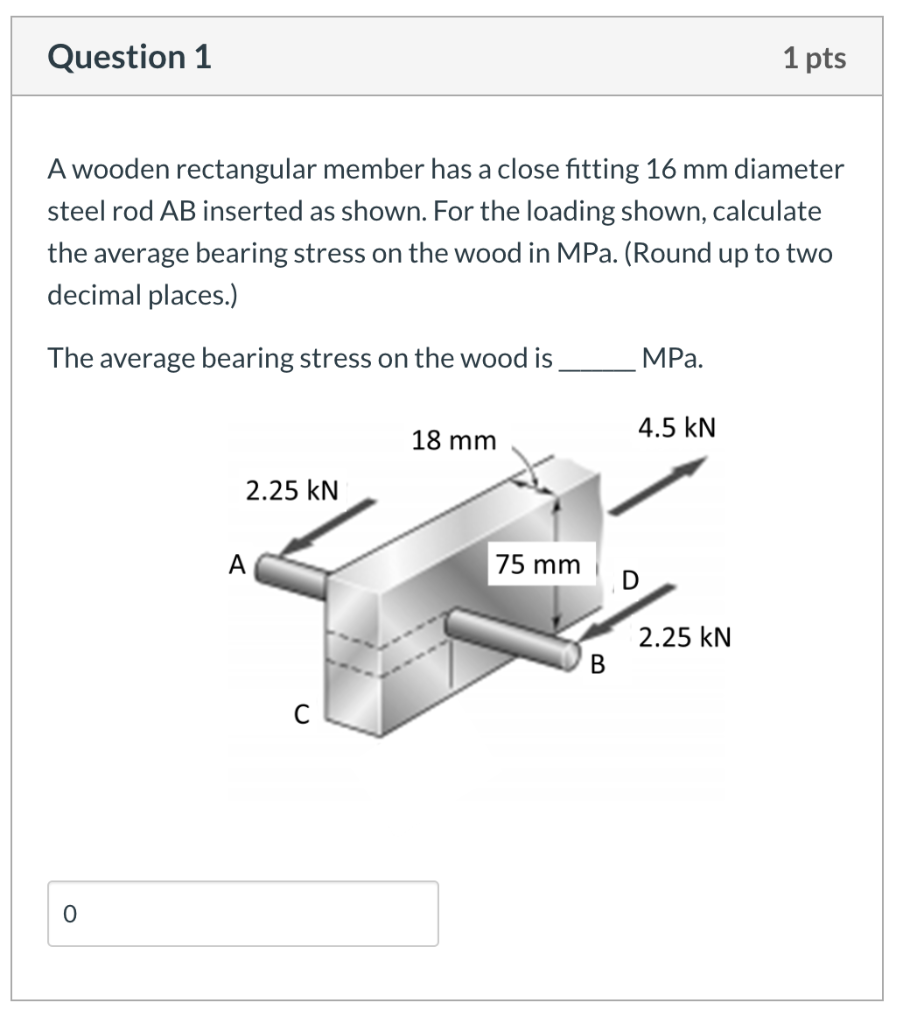 Question 1

1 pts

A wooden rectangular member has a close fitting 16 mm diameter steel rod AB inserted as shown. For the loading shown, calculate the average bearing stress on the wood in MPa. (Round up to two decimal places.)

The average bearing stress on the wood is ______ MPa.

18 mm
4.5 kN
2.25 kN
A
75 mm
D
2.25 kN
B
C

0